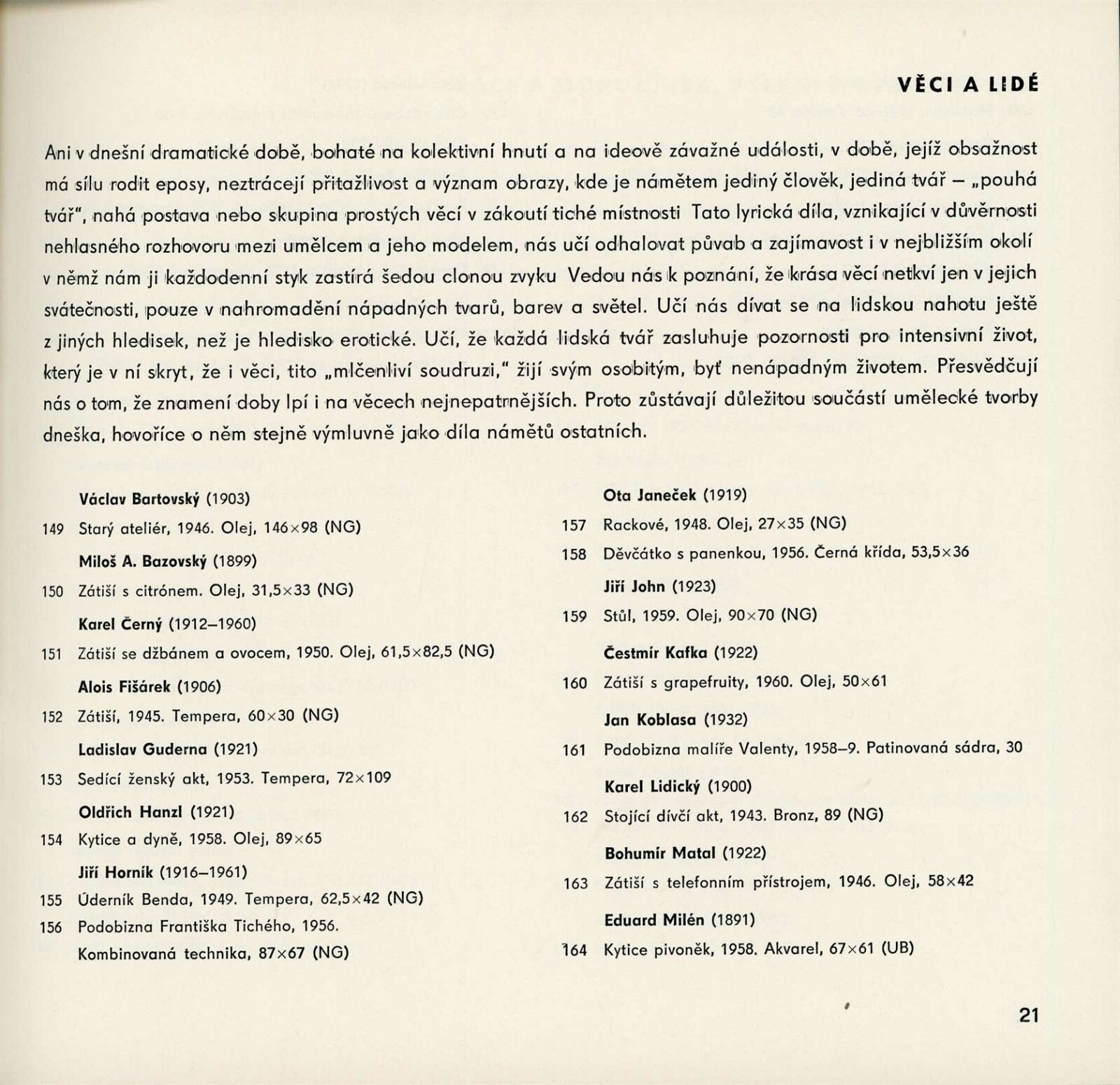 VĚCI A LIDÉ

Ani v dnešní dramatické době, bohaté na kolektivní hnutí a na ideově závažné události, v době, jejíž obsažnost má sílu rodit eposy, neztrácejí přitažlivost a význam obrazy, kde je námětem jediný člověk, jediná tvář – „pouhá tvář", nahá postava nebo skupina prostých věcí v zákoutí tiché místnosti Tato lyrická díla, vznikající v důvěrnosti nehlasného rozhovoru mezi umělcem a jeho modelem, nás učí odhalovat půvab a zajímavost i v nejbližším okolí v němž nám ji každodenní styk zastírá šedou clonou zvyku Vedou nás k poznání, že krása věcí netkví jen v jejich svátečnosti, pouze v nahromadění nápadných tvarů, barev a světel. Učí nás dívat se na lidskou nahotu ještě z jiných hledisek, než je hledisko erotické. Učí, že každá lidská tvář zasluhuje pozornosti pro intensivní život, který je v ní skryt, že i věci, tito „mlčenliví soudruzi," žijí svým osobitým, byť nenápadným životem. Přesvědčují nás o tom, že znamení doby lpí i na věcech nejnepatrnějších. Proto zůstávají důležitou součástí umělecké tvorby dneška, hovoříce o něm stejně výmluvně jako díla námětů ostatních.

Václav Bartovský (1903)
149 Starý ateliér, 1946. Olej, 146×98 (NG)
Miloš A. Bazovský (1899)
150 Zátiší s citrónem. Olej, 31,5×33 (NG)
Karel Černý (1912–1960)
151 Zátiší se džbánem a ovocem, 1950. Olej, 61,5×82,5 (NG)
Alois Fišárek (1906)
152 Zátiší, 1945. Tempera, 60×30 (NG)
Ladislav Guderna (1921)
153 Sedící ženský akt, 1953. Tempera, 72×109
Oldřich Hanzl (1921)
154 Kytice a dyně, 1958. Olej, 89×65
Jiří Horník (1916–1961)
155 Úderník Benda, 1949. Tempera, 62,5×42 (NG)
156 Podobizna Františka Tichého, 1956. Kombinovaná technika, 87×67 (NG)

Ota Janeček (1919)
157 Rackové, 1948. Olej, 27×35 (NG)
158 Děvčátko s panenkou, 1956. Černá křída, 53,5×36
Jiří John (1923)
159 Stůl, 1959. Olej, 90×70 (NG)
Čestmír Kafka (1922)
160 Zátiší s grapefruity, 1960. Olej, 50×61
Jan Koblasa (1932)
161 Podobizna malíře Valenty, 1958–9. Patinovaná sádra, 30
Karel Lidický (1900)
162 Stojící dívčí akt, 1943. Bronz, 89 (NG)
Bohumír Matal (1922)
163 Zátiší s telefonním přístrojem, 1946. Olej, 58×42
Eduard Milén (1891)
164 Kytice pivoněk, 1958. Akvarel, 67×61 (UB)

21